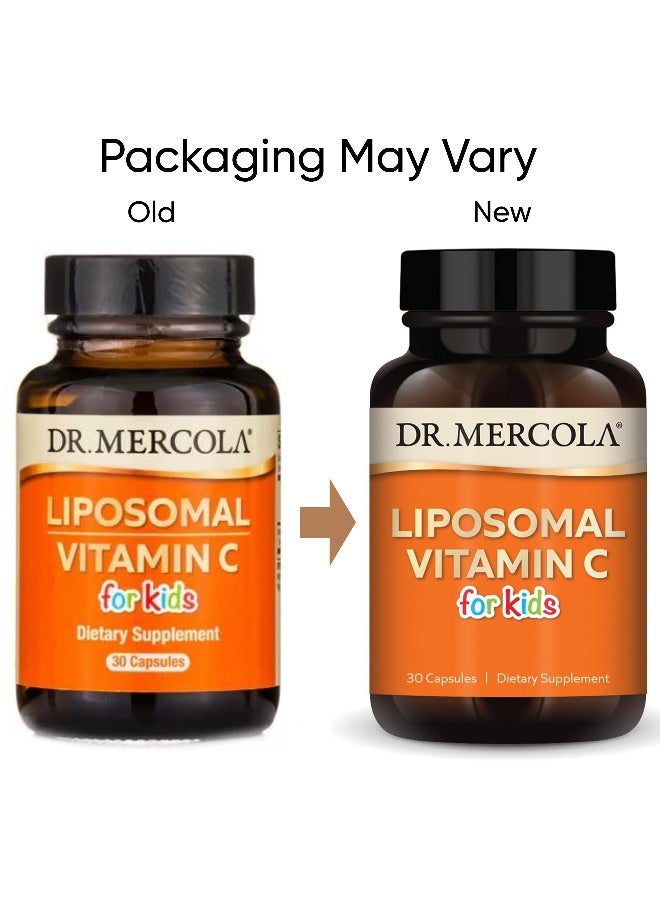 Packaging May Vary

Old

New

DR. MERCOLA®

LIPOSOMAL VITAMIN C

for kids

Dietary Supplement

30 Capsules

DR. MERCOLA®

LIPOSOMAL VITAMIN C

for kids

30 Capsules | Dietary Supplement